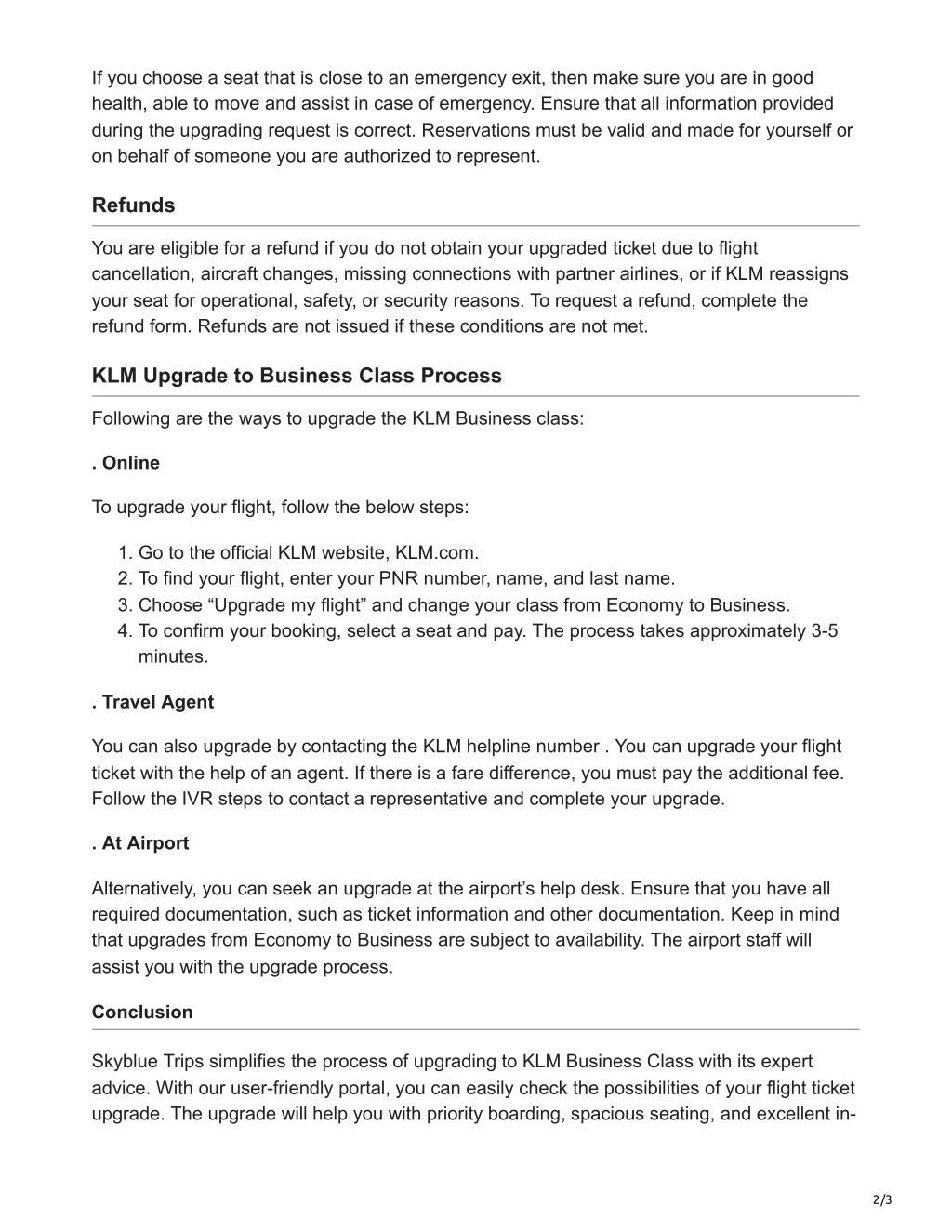 If you choose a seat that is close to an emergency exit, then make sure you are in good health, able to move and assist in case of emergency. Ensure that all information provided during the upgrading request is correct. Reservations must be valid and made for yourself or on behalf of someone you are authorized to represent.

Refunds

You are eligible for a refund if you do not obtain your upgraded ticket due to flight cancellation, aircraft changes, missing connections with partner airlines, or if KLM reassigns your seat for operational, safety, or security reasons. To request a refund, complete the refund form. Refunds are not issued if these conditions are not met.

KLM Upgrade to Business Class Process

Following are the ways to upgrade the KLM Business class:

. Online

To upgrade your flight, follow the below steps:

1. Go to the official KLM website, KLM.com.
2. To find your flight, enter your PNR number, name, and last name.
3. Choose “Upgrade my flight” and change your class from Economy to Business.
4. To confirm your booking, select a seat and pay. The process takes approximately 3-5 minutes.

. Travel Agent

You can also upgrade by contacting the KLM helpline number . You can upgrade your flight ticket with the help of an agent. If there is a fare difference, you must pay the additional fee. Follow the IVR steps to contact a representative and complete your upgrade.

. At Airport

Alternatively, you can seek an upgrade at the airport’s help desk. Ensure that you have all required documentation, such as ticket information and other documentation. Keep in mind that upgrades from Economy to Business are subject to availability. The airport staff will assist you with the upgrade process.

Conclusion

Skyblue Trips simplifies the process of upgrading to KLM Business Class with its expert advice. With our user-friendly portal, you can easily check the possibilities of your flight ticket upgrade. The upgrade will help you with priority boarding, spacious seating, and excellent in-

2/3